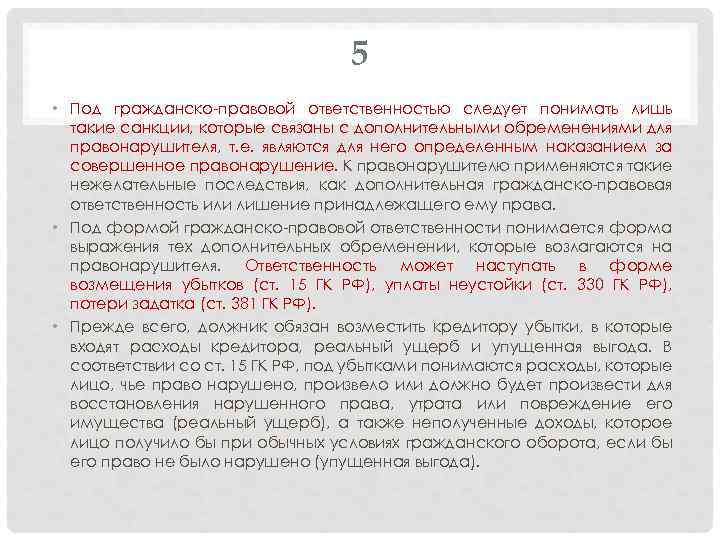 5

• Под гражданско-правовой ответственностью следует понимать лишь такие санкции, которые связаны с дополнительными обременениями для правонарушителя, т.е. являются для него определенным наказанием за совершенное правонарушение. К правонарушителю применяются такие нежелательные последствия, как дополнительная гражданско-правовая ответственность или лишение принадлежащего ему права.

• Под формой гражданско-правовой ответственности понимается форма выражения тех дополнительных обременении, которые возлагаются на правонарушителя. Ответственность может наступать в форме возмещения убытков (ст. 15 ГК РФ), уплаты неустойки (ст. 330 ГК РФ), потери задатка (ст. 381 ГК РФ).

• Прежде всего, должник обязан возместить кредитору убытки, в которые входят расходы кредитора, реальный ущерб и упущенная выгода. В соответствии со ст. 15 ГК РФ, под убытками понимаются расходы, которые лицо, чье право нарушено, произвело или должно будет произвести для восстановления нарушенного права, утрата или повреждение его имущества (реальный ущерб), а также неполученные доходы, которое лицо получило бы при обычных условиях гражданского оборота, если бы его право не было нарушено (упущенная выгода).